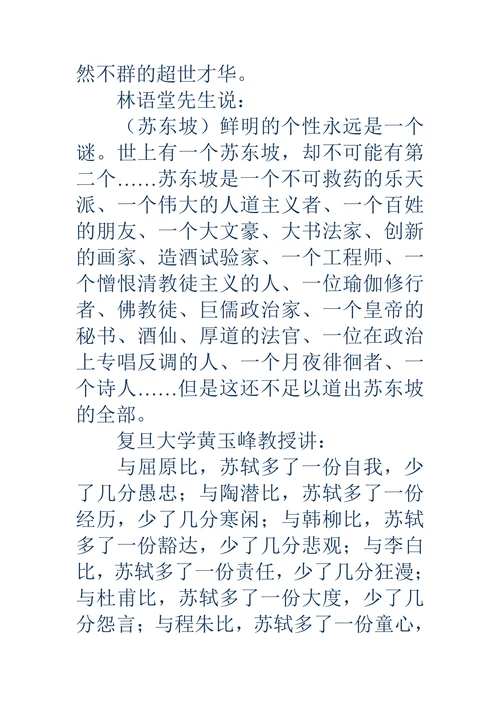 然不群的超世才华。

林语堂先生说：

（苏东坡）鲜明的个性永远是一个谜。世上有一个苏东坡，却不可能有第二个……苏东坡是一个不可救药的乐天派、一个伟大的人道主义者、一个百姓的朋友、一个大文豪、大书法家、创新的画家、造酒试验家、一个工程师、一个憎恨清教徒主义的人、一位瑜伽修行者、佛教徒、巨儒政治家、一个皇帝的秘书、酒仙、厚道的法官、一位在政治上专唱反调的人、一个月夜徘徊者、一个诗人……但是这还不足以道出苏东坡的全部。

复旦大学黄玉峰教授讲：

与屈原比，苏轼多了一份自我，少了几分愚忠；与陶潜比，苏轼多了一份经历，少了几分寒闲；与韩柳比，苏轼多了一份豁达，少了几分悲观；与李白比，苏轼多了一份责任，少了几分狂漫；与杜甫比，苏轼多了一份大度，少了几分怨言；与程朱比，苏轼多了一份童心，